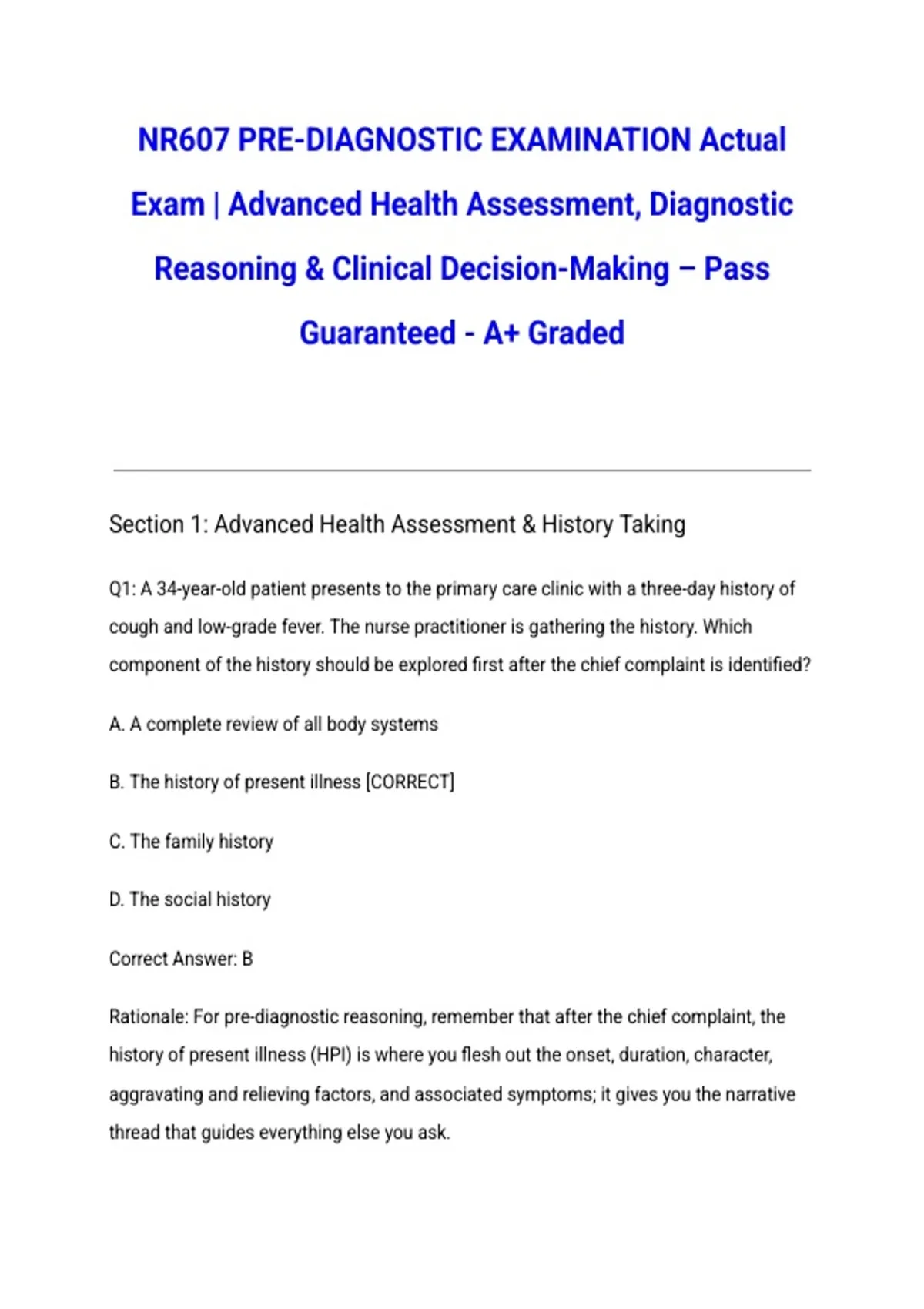 NR607 PRE-DIAGNOSTIC EXAMINATION Actual Exam | Advanced Health Assessment, Diagnostic Reasoning & Clinical Decision-Making – Pass Guaranteed - A+ Graded

Section 1: Advanced Health Assessment & History Taking

Q1: A 34-year-old patient presents to the primary care clinic with a three-day history of cough and low-grade fever. The nurse practitioner is gathering the history. Which component of the history should be explored first after the chief complaint is identified?

A. A complete review of all body systems

B. The history of present illness [CORRECT]

C. The family history

D. The social history

Correct Answer: B

Rationale: For pre-diagnostic reasoning, remember that after the chief complaint, the history of present illness (HPI) is where you flesh out the onset, duration, character, aggravating and relieving factors, and associated symptoms; it gives you the narrative thread that guides everything else you ask.